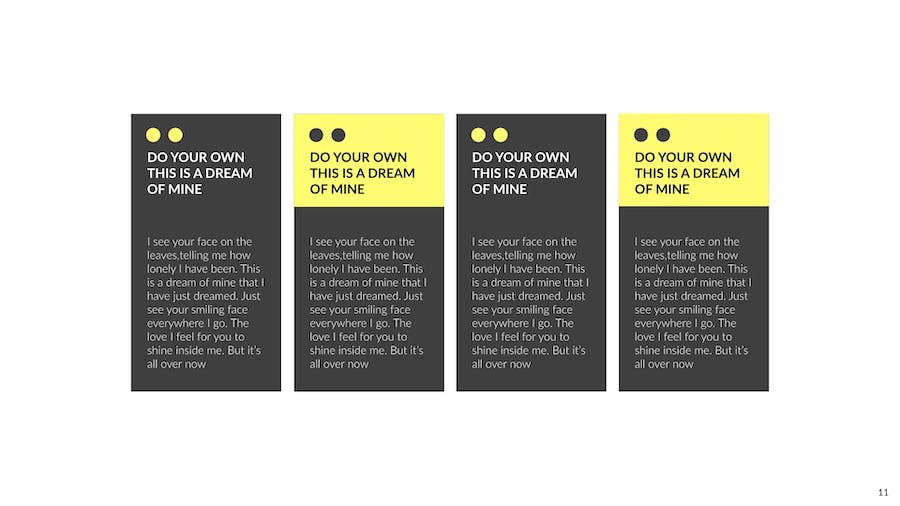 DO YOUR OWN THIS IS A DREAM OF MINE

I see your face on the leaves,telling me how lonely I have been. This is a dream of mine that I have just dreamed. Just see your smiling face everywhere I go. The love I feel for you to shine inside me. But it's all over now

DO YOUR OWN THIS IS A DREAM OF MINE

I see your face on the leaves,telling me how lonely I have been. This is a dream of mine that I have just dreamed. Just see your smiling face everywhere I go. The love I feel for you to shine inside me. But it's all over now

DO YOUR OWN THIS IS A DREAM OF MINE

I see your face on the leaves,telling me how lonely I have been. This is a dream of mine that I have just dreamed. Just see your smiling face everywhere I go. The love I feel for you to shine inside me. But it's all over now

DO YOUR OWN THIS IS A DREAM OF MINE

I see your face on the leaves,telling me how lonely I have been. This is a dream of mine that I have just dreamed. Just see your smiling face everywhere I go. The love I feel for you to shine inside me. But it's all over now

11